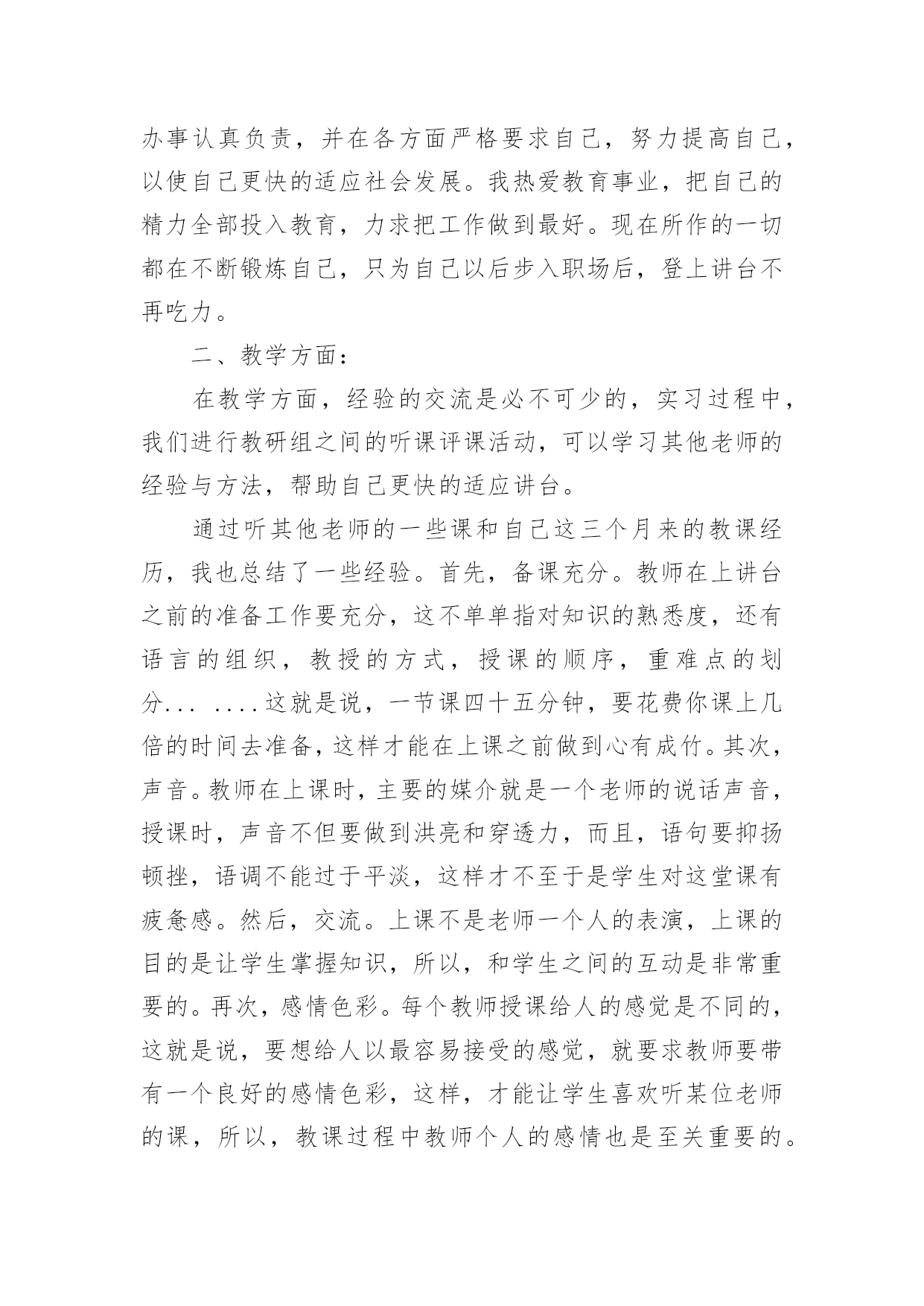 办事认真负责，并在各方面严格要求自己，努力提高自己，以使自己更快的适应社会发展。我热爱教育事业，把自己的精力全部投入教育，力求把工作做到最好。现在所作的一切都在不断锻炼自己，只为自己以后步入职场后，登上讲台不再吃力。

二、教学方面：

在教学方面，经验的交流是必不可少的，实习过程中，我们进行教研组之间的听课评课活动，可以学习其他老师的经验与方法，帮助自己更快的适应讲台。

通过听其他老师的一些课和自己这三个月来的教课经历，我也总结了一些经验。首先，备课充分。教师在上讲台之前的准备工作要充分，这不单单指对知识的熟悉度，还有语言的组织，教授的方式，授课的顺序，重难点的划分... ....这就是说，一节课四十五分钟，要花费你课上几倍的时间去准备，这样才能在上课之前做到心有成竹。其次，声音。教师在上课时，主要的媒介就是一个老师的说话声音，授课时，声音不但要做到洪亮和穿透力，而且，语句要抑扬顿挫，语调不能过于平淡，这样才不至于是学生对这堂课有疲惫感。然后，交流。上课不是老师一个人的表演，上课的目的是让学生掌握知识，所以，和学生之间的互动是非常重要的。再次，感情色彩。每个教师授课给人的感觉是不同的，这就是说，要想给人以最容易接受的感觉，就要求教师要带有一个良好的感情色彩，这样，才能让学生喜欢听某位老师的课，所以，教课过程中教师个人的感情也是至关重要的。